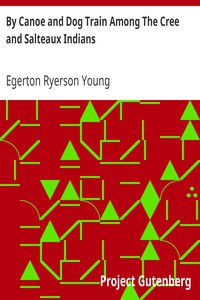 By Canoe and Dog Train Among The Cree and Salteaux Indians

Egerton Ryerson Young

Project Gutenberg